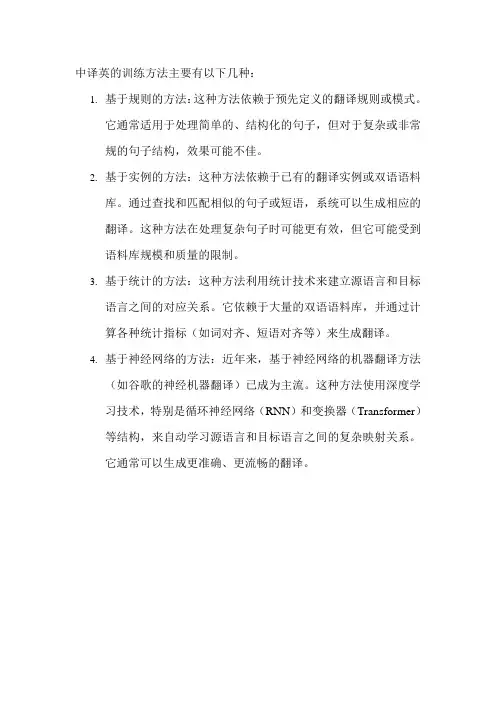 中译英的训练方法主要有以下几种：

1. 基于规则的方法：这种方法依赖于预先定义的翻译规则或模式。它通常适用于处理简单的、结构化的句子，但对于复杂或非常规的句子结构，效果可能不佳。

2. 基于实例的方法：这种方法依赖于已有的翻译实例或双语语料库。通过查找和匹配相似的句子或短语，系统可以生成相应的翻译。这种方法在处理复杂句子时可能更有效，但它可能受到语料库规模和质量的限制。

3. 基于统计的方法：这种方法利用统计技术来建立源语言和目标语言之间的对应关系。它依赖于大量的双语语料库，并通过计算各种统计指标（如词对齐、短语对齐等）来生成翻译。

4. 基于神经网络的方法：近年来，基于神经网络的机器翻译方法（如谷歌的神经机器翻译）已成为主流。这种方法使用深度学习技术，特别是循环神经网络（RNN）和变换器（Transformer）等结构，来自动学习源语言和目标语言之间的复杂映射关系。它通常可以生成更准确、更流畅的翻译。